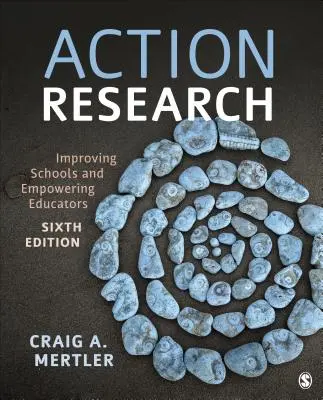 ACTION
RESEARCH

Improving Schools and Empowering Educators

SIXTH EDITION

CRAIG A. MERTLER

S